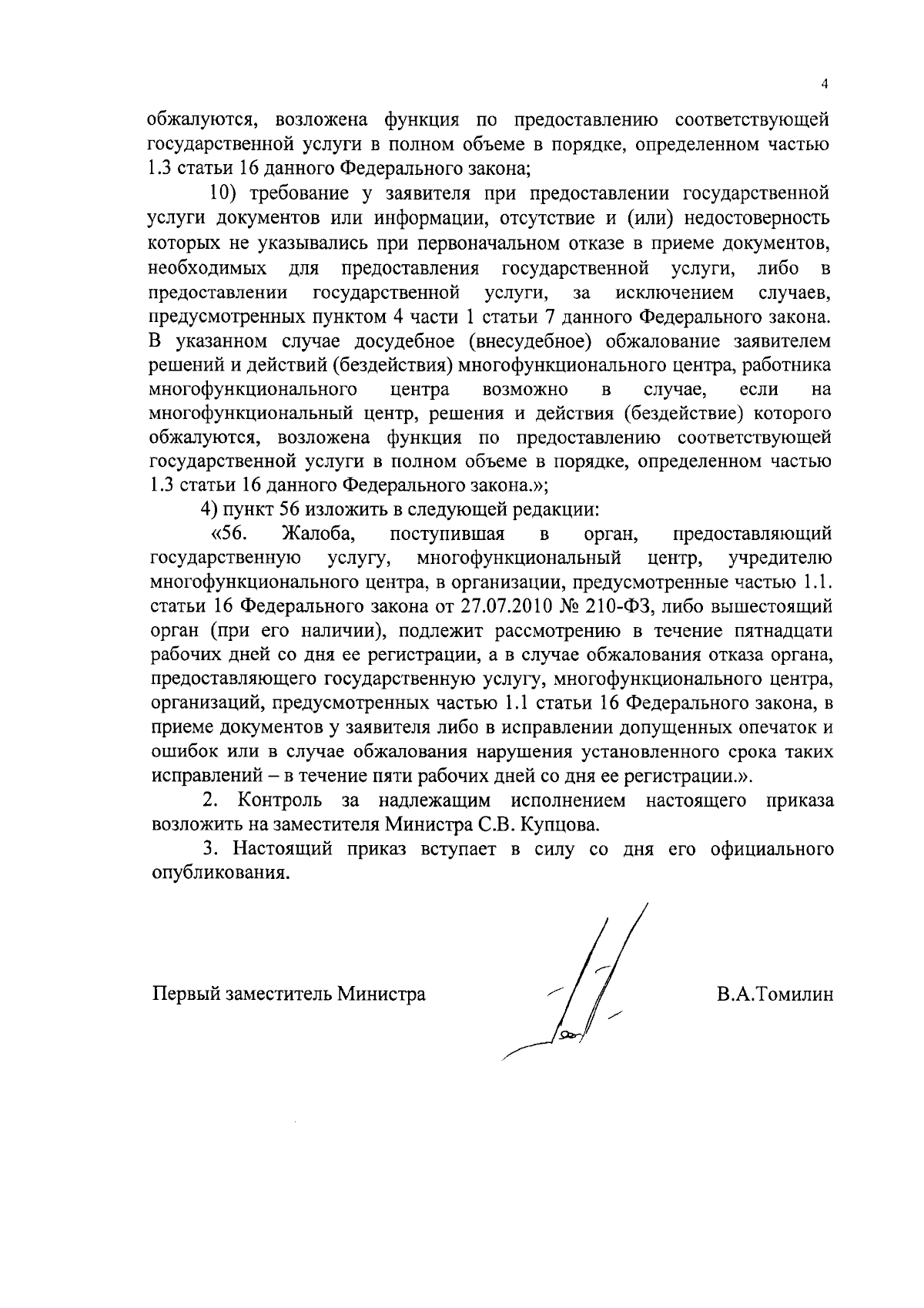 4

обжалуются, возложена функция по предоставлению соответствующей государственной услуги в полном объеме в порядке, определенном частью 1.3 статьи 16 данного Федерального закона;

10) требование у заявителя при предоставлении государственной услуги документов или информации, отсутствие и (или) недостоверность которых не указывались при первоначальном отказе в приеме документов, необходимых для предоставления государственной услуги, либо в предоставлении государственной услуги, за исключением случаев, предусмотренных пунктом 4 части 1 статьи 7 данного Федерального закона. В указанном случае досудебное (внесудебное) обжалование заявителем решений и действий (бездействия) многофункционального центра, работника многофункционального центра возможно в случае, если на многофункциональный центр, решения и действия (бездействие) которого обжалуются, возложена функция по предоставлению соответствующей государственной услуги в полном объеме в порядке, определенном частью 1.3 статьи 16 данного Федерального закона.»;

4) пункт 56 изложить в следующей редакции:

«56. Жалоба, поступившая в орган, предоставляющий государственную услугу, многофункциональный центр, учредителю многофункционального центра, в организации, предусмотренные частью 1.1. статьи 16 Федерального закона от 27.07.2010 № 210-ФЗ, либо вышестоящий орган (при его наличии), подлежит рассмотрению в течение пятнадцати рабочих дней со дня ее регистрации, а в случае обжалования отказа органа, предоставляющего государственную услугу, многофункционального центра, организаций, предусмотренных частью 1.1 статьи 16 Федерального закона, в приеме документов у заявителя либо в исправлении допущенных опечаток и ошибок или в случае обжалования нарушения установленного срока таких исправлений – в течение пяти рабочих дней со дня ее регистрации.».

2. Контроль за надлежащим исполнением настоящего приказа возложить на заместителя Министра С.В. Купцова.

3. Настоящий приказ вступает в силу со дня его официального опубликования.

Первый заместитель Министра

В.А.Томилин